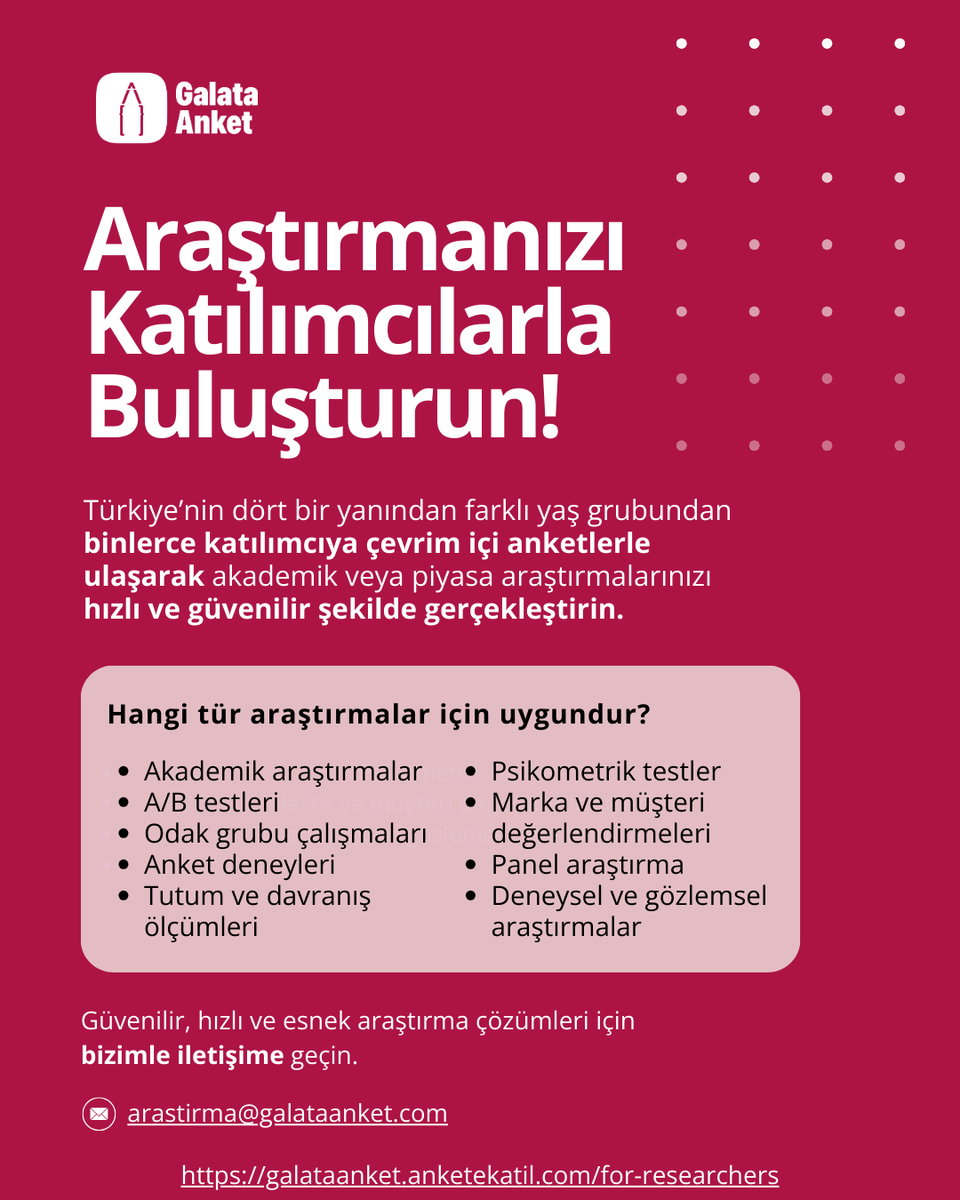 Galata
Anket

Araştırmanızı Katılımcılarla Buluşturun!

Türkiye'nin dört bir yanından farklı yaş grubundan binlerce katılımcıya çevrim içi anketlerle ulaşarak akademik veya piyasa araştırmalarınızı hızlı ve güvenilir şekilde gerçekleştirin.

Hangi tür araştırmalar için uygundur?

• Akademik araştırmalar
• A/B testleri
• Odak grubu çalışmaları
• Anket deneyleri
• Tutum ve davranış ölçümleri

• Psikometrik testler
• Marka ve müşteri değerlendirmeleri
• Panel araştırma
• Deneysel ve gözlemsel araştırmalar

Güvenilir, hızlı ve esnek araştırma çözümleri için bizimle iletişime geçin.

arastirma@galataanket.com

https://galataanket.anketekatil.com/for-researchers